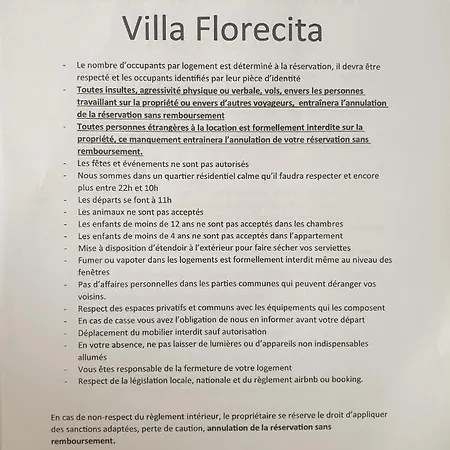 Villa Florecita

- Le nombre d'occupants par logement est déterminé à la réservation, il devra être respecté et les occupants identifiés par leur pièce d'identité
- Toutes insultes, agressivité physique ou verbale, vols, envers les personnes travaillant sur la propriété ou envers d'autres voyageurs, entraînera l'annulation de la réservation sans remboursement
- Toutes personnes étrangères à la location est formellement interdite sur la propriété, ce manquement entrainera l'annulation de votre réservation sans remboursement.
- Les fêtes et événements ne sont pas autorisés
- Nous sommes dans un quartier résidentiel calme qu'il faudra respecter et encore plus entre 22h et 10h
- Les départs se font à 11h
- Les animaux ne sont pas acceptés
- Les enfants de moins de 12 ans ne sont pas acceptés dans les chambres
- Les enfants de moins de 4 ans ne sont pas acceptés dans l'appartement
- Mise à disposition d'étendoir à l'extérieur pour faire sécher vos serviettes
- Fumer ou vapoter dans les logements est formellement interdit même au niveau des fenêtres
- Pas d'affaires personnelles dans les parties communes qui peuvent déranger vos voisins.
- Respect des espaces privatifs et communs avec les équipements qui les composent
- En cas de casse vous avez l'obligation de nous en informer avant votre départ
- Déplacement du mobilier interdit sauf autorisation
- En votre absence, ne pas laisser de lumières ou d'appareils non indispensables allumés
- Vous êtes responsable de la fermeture de votre logement
- Respect de la législation locale, nationale et du règlement airbnb ou booking.

En cas de non-respect du règlement intérieur, le propriétaire se réserve le droit d'appliquer des sanctions adaptées, perte de caution, annulation de la réservation sans remboursement.